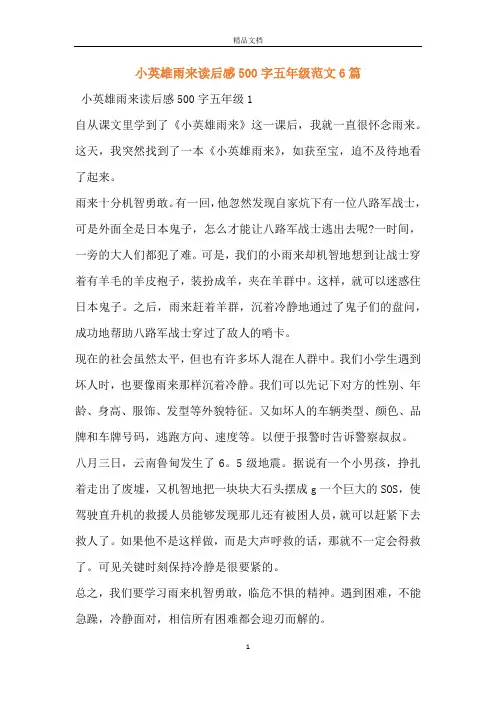 精品文档

小英雄雨来读后感500字五年级范文6篇

小英雄雨来读后感500字五年级1

自从课文里学到了《小英雄雨来》这一课后，我就一直很怀念雨来。这天，我突然找到了一本《小英雄雨来》，如获至宝，迫不及待地看了起来。

雨来十分机智勇敢。有一回，他忽然发现自家炕下有一位八路军战士，可是外面全是日本鬼子，怎么才能让八路军战士逃出去呢?一时间，一旁的大人们都犯了难。可是，我们的小雨来却机智地想到让战士穿着有羊毛的羊皮袍子，装扮成羊，夹在羊群中。这样，就可以迷惑住日本鬼子。之后，雨来赶着羊群，沉着冷静地通过了鬼子们的盘问，成功地帮助八路军战士穿过了敌人的哨卡。

现在的社会虽然太平，但也有许多坏人混在人群中。我们小学生遇到坏人时，也要像雨来那样沉着冷静。我们可以先记下对方的性别、年龄、身高、服饰、发型等外貌特征。又如坏人的车辆类型、颜色、品牌和车牌号码，逃跑方向、速度等。以便于报警时告诉警察叔叔。

八月三日，云南鲁甸发生了6。5级地震。据说有一个小男孩，挣扎着走出了废墟，又机智地把一块块大石头摆成g一个巨大的SOS，使驾驶直升机的救援人员能够发现那儿还有被困人员，就可以赶紧下去救人了。如果他不是这样做，而是大声呼救的话，那就不一定会得救了。可见关键时刻保持冷静是很要紧的。

总之，我们要学习雨来机智勇敢，临危不惧的精神。遇到困难，不能急躁，冷静面对，相信所有困难都会迎刃而解的。

1